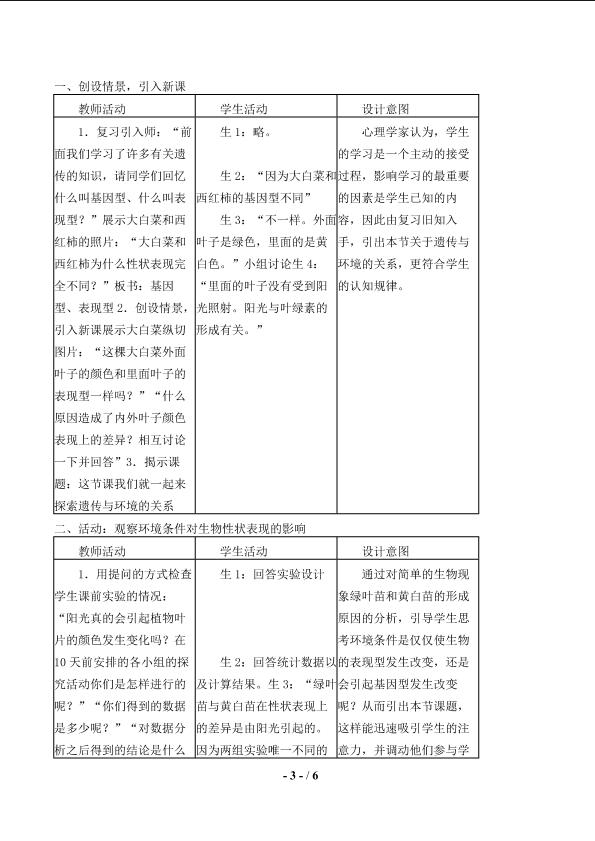 一、创设情景，引入新课

| 教师活动 | 学生活动 | 设计意图 |
|---|---|---|
| 1.复习引入师：“前面我们学习了许多有关遗传的知识，请同学们回忆什么叫基因型、什么叫表现型？”展示大白菜和西红柿的照片：“大白菜和西红柿为什么性状表现完全不同？”板书：基因型、表现型2.创设情景，引入新课展示大白菜纵切图片：“这棵大白菜外面叶子的颜色和里面叶子的表现型一样吗？”“什么原因造成了内外叶子颜色表现上的差异？相互讨论一下并回答”3.揭示课题：这节课我们就一起来探索遗传与环境的关系 | 生1：略。生2：“因为大白菜和西红柿的基因型不同”生3：“不一样。外面叶子是绿色，里面的是黄白色。”小组讨论生4：“里面的叶子没有受到阳光照射。阳光与叶绿素的形成有关。” | 心理学家认为，学生的学习是一个主动的接受过程，影响学习的最重要的因素是学生已知的内容，因此由复习旧知入手，引出本节关于遗传与环境的关系，更符合学生的认知规律。 |

二、活动：观察环境条件对生物性状表现的影响

| 教师活动 | 学生活动 | 设计意图 |
|---|---|---|
| 1.用提问的方式检查学生课前实验的情况：“阳光真的会引起植物叶片的颜色发生变化吗？在10天前安排的各小组的探究活动你们是怎样进行的呢？”“你们得到的数据是多少呢？”“对数据分析之后得到的结论是什么 | 生1：回答实验设计生2：回答统计数据以及计算结果。生3：“绿叶苗与黄白苗在性状表现上的差异是由阳光引起的。因为两组实验唯一不同的 | 通过对简单的生物现象绿叶苗和黄白苗的形成原因的分析，引导学生思考环境条件是仅仅使生物的表现型发生改变，还是会引起基因型发生改变呢？从而引出本节课题，这样能迅速吸引学生的注意力，并调动他们参与学 |

- 3 - / 6